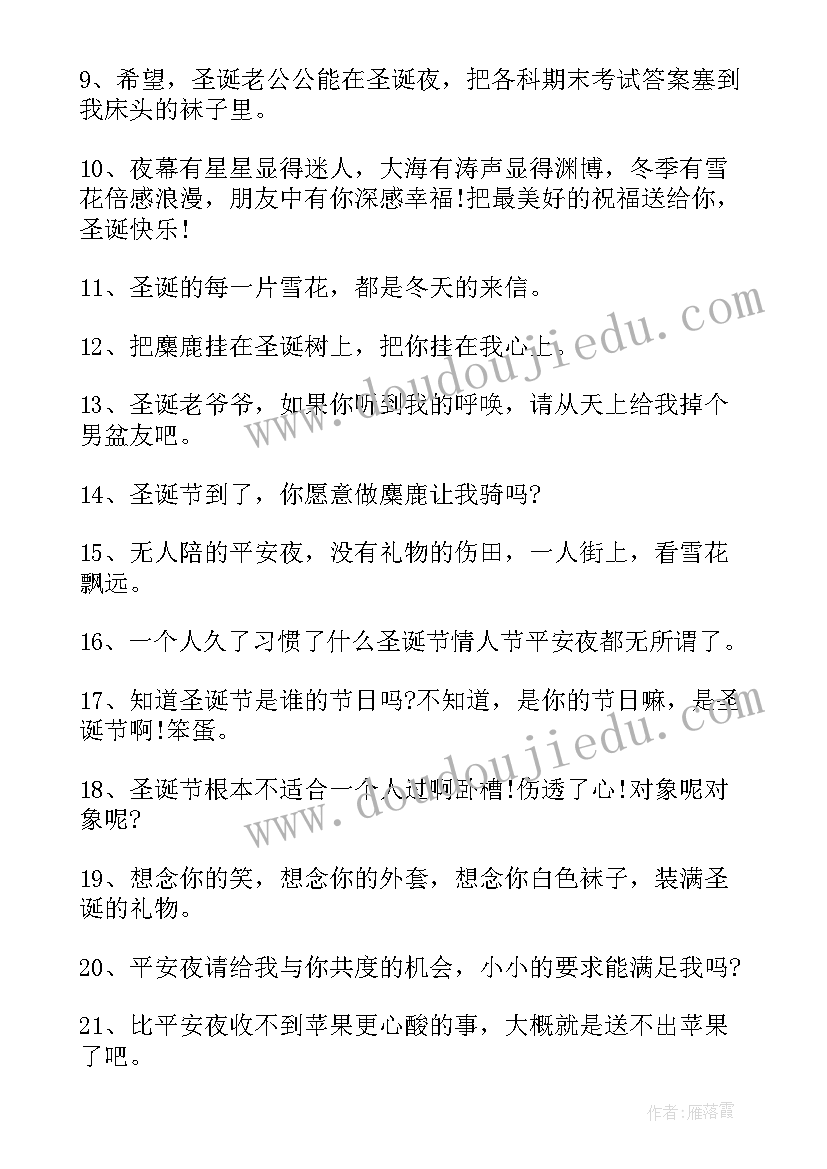 9、希望，圣诞老公公能在圣诞夜，把各科期末考试答案塞到我床头的袜子里。

10、夜幕有星星显得迷人，大海有涛声显得渊博，冬季有雪花倍感浪漫，朋友中有你深感幸福!把最美好的祝福送给你，圣诞快乐!

11、圣诞的每一片雪花，都是冬天的来信。

12、把麋鹿挂在圣诞树上，把你挂在我心上。

13、圣诞老爷爷，如果你听到我的呼唤，请从天上给我掉个男盆友吧。

14、圣诞节到了，你愿意做麋鹿让我骑吗?

15、无人陪的平安夜，没有礼物的伤田，一人街上，看雪花飘远。

16、一个人久了习惯了什么圣诞节情人节平安夜都无所谓了。

17、知道圣诞节是谁的节日吗?不知道，是你的节日嘛，是圣诞节啊!笨蛋。

18、圣诞节根本不适合一个人过啊卧槽!伤透了心!对象呢对象呢?

19、想念你的笑，想念你的外套，想念你白色袜子，装满圣诞的礼物。

20、平安夜请给我与你共度的机会，小小的要求能满足我吗?

21、比平安夜收不到苹果更心酸的事，大概就是送不出苹果了吧。

www.doudoujiedu.com

www.doudoujiedu.com

作者:雁落霞